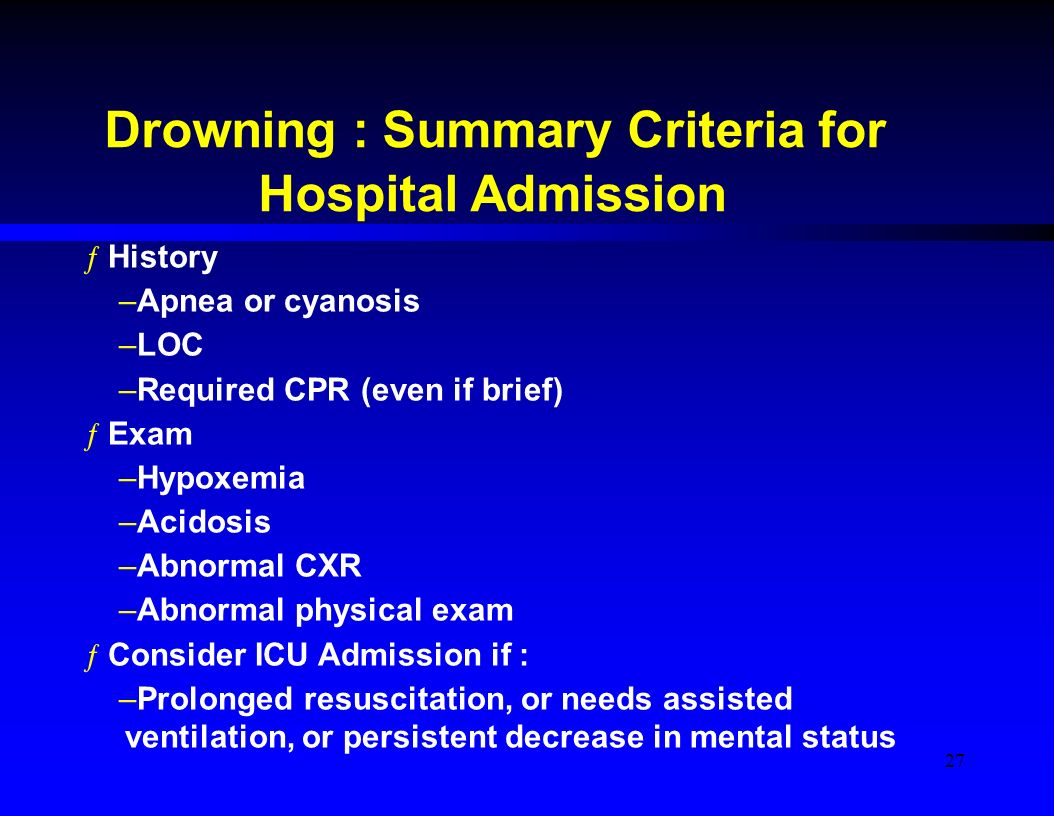 Drowning : Summary Criteria for Hospital Admission

ƒ History

–Apnea or cyanosis

–LOC

–Required CPR (even if brief)

ƒ Exam

–Hypoxemia

–Acidosis

–Abnormal CXR

–Abnormal physical exam

ƒ Consider ICU Admission if :

–Prolonged resuscitation, or needs assisted ventilation, or persistent decrease in mental status

27